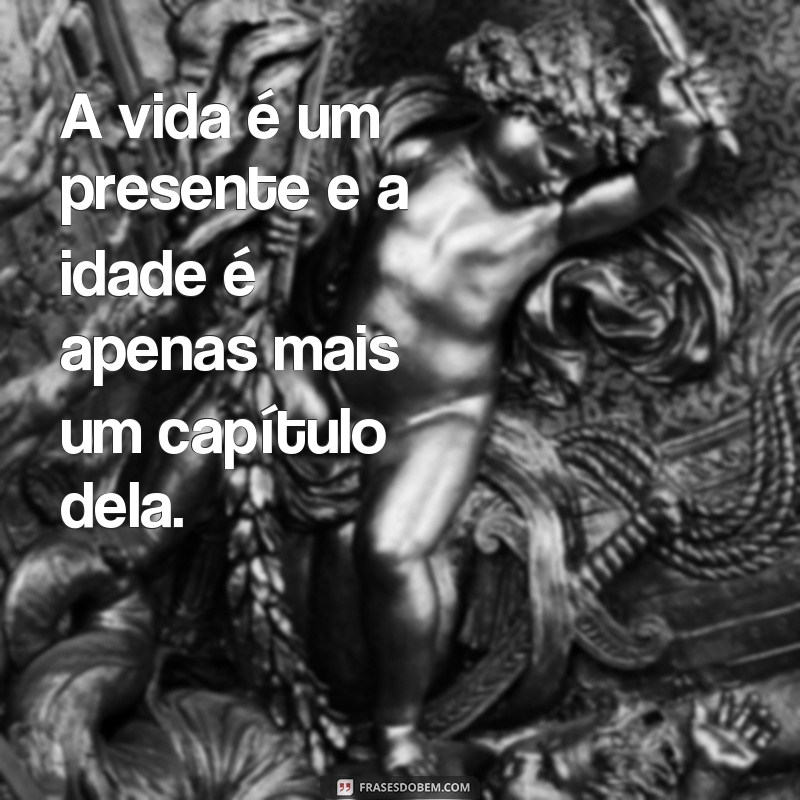 A vida é um presente e a idade é apenas mais um capítulo dela.

FRASESDOBEM.COM